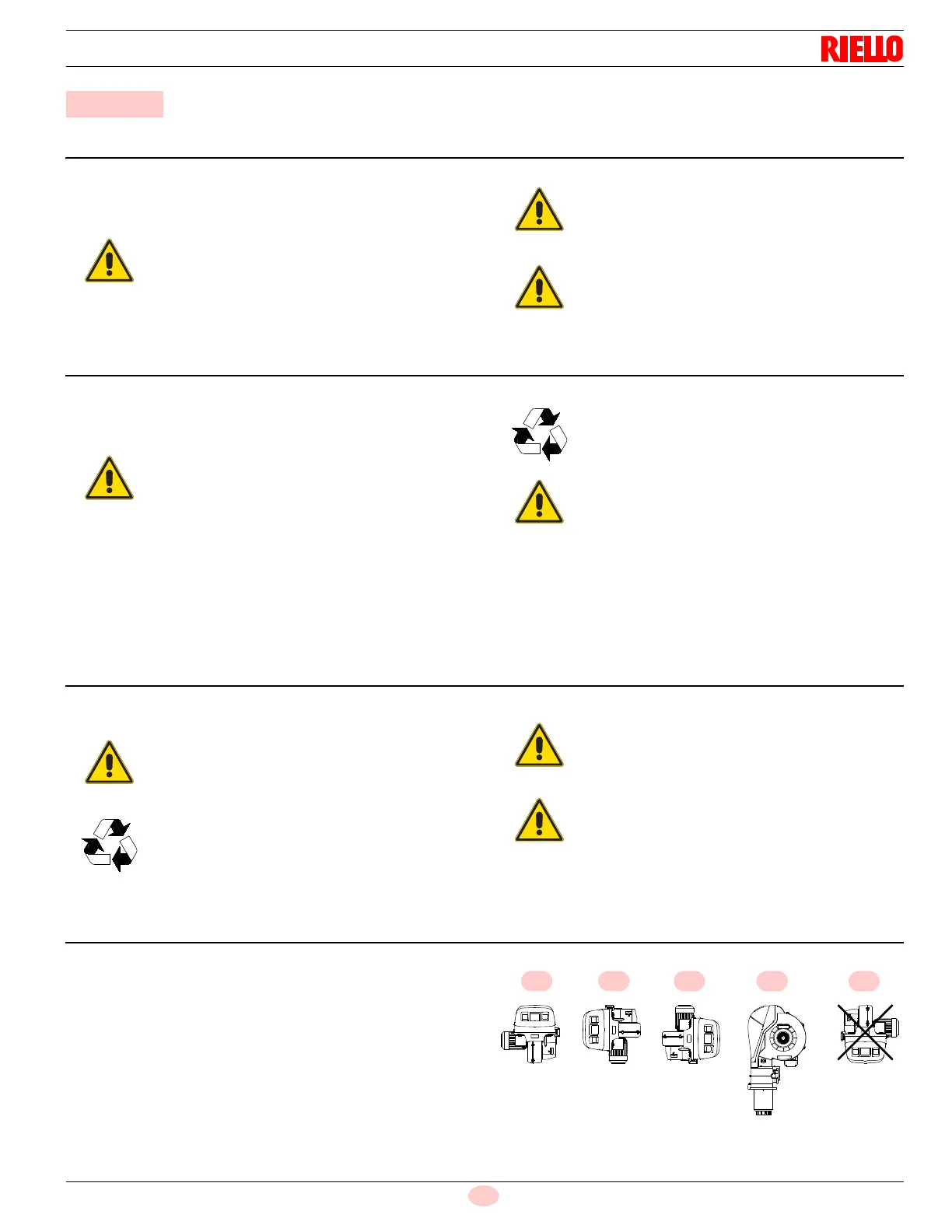 RIELLO